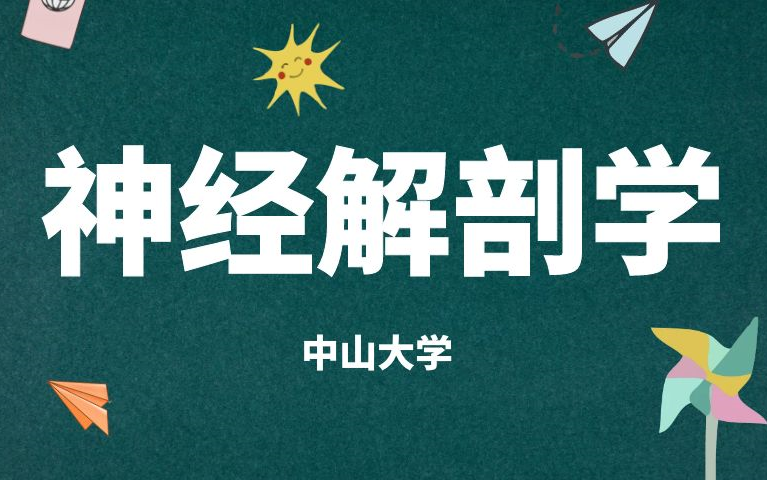 神经解剖学

中山大学